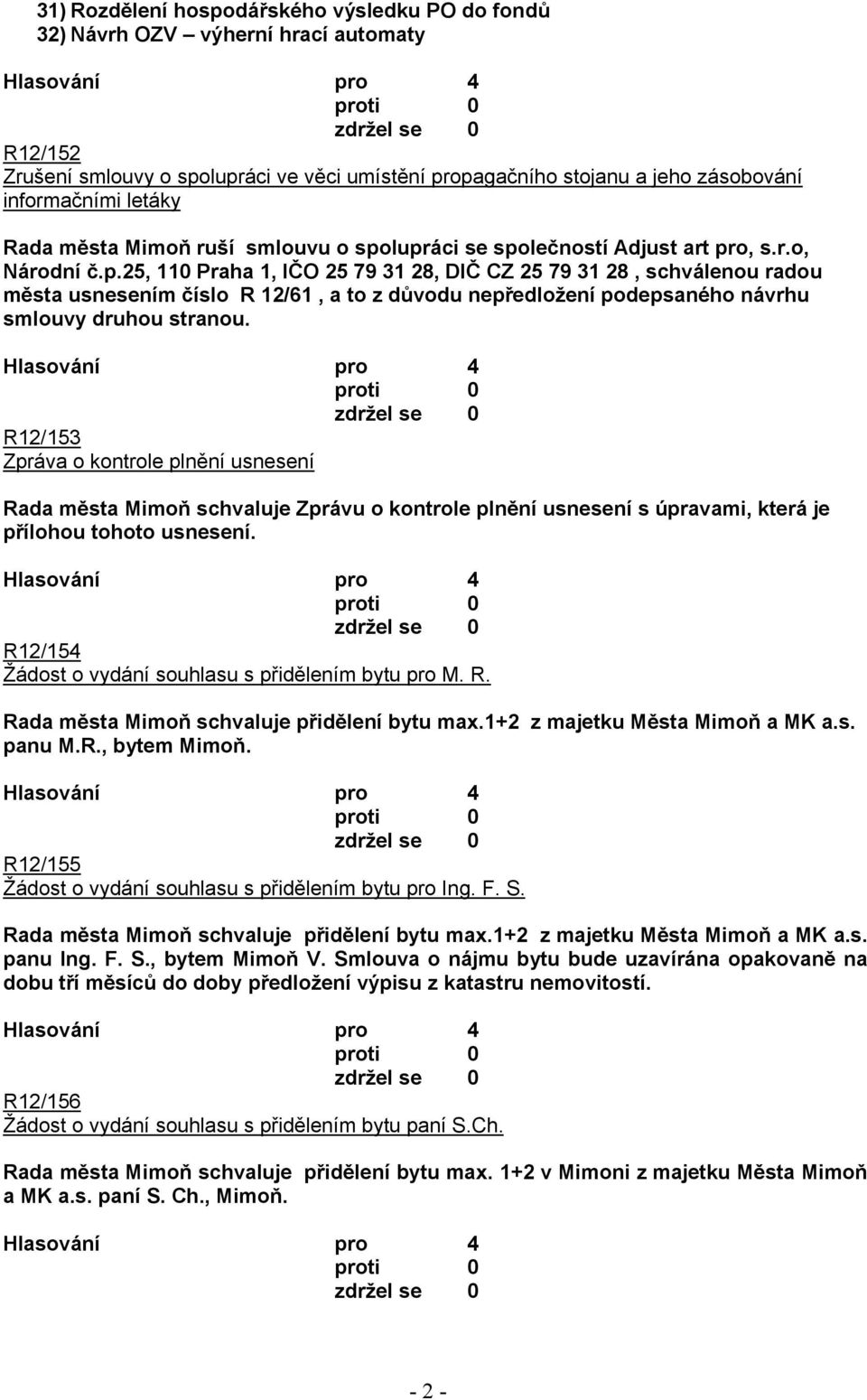 31) Rozdělení hospodářského výsledku PO do fondů
32) Návrh OZV – výherní hrací automaty

Hlasování pro 4
proti 0
zdržel se 0

R12/152
Zrušení smlouvy o spolupráci ve věci umístění propagačního stojanu a jeho zásobování informačními letáky

Rada města Mimoň ruší smlouvu o spolupráci se společností Adjust art pro, s.r.o, Národní č.p.25, 110 Praha 1, IČO 25 79 31 28, DIČ CZ 25 79 31 28 , schválenou radou města usnesením číslo R 12/61 , a to z důvodu nepředložení podepsaného návrhu smlouvy druhou stranou.

Hlasování pro 4
proti 0
zdržel se 0

R12/153
Zpráva o kontrole plnění usnesení

Rada města Mimoň schvaluje Zprávu o kontrole plnění usnesení s úpravami, která je přílohou tohoto usnesení.

Hlasování pro 4
proti 0
zdržel se 0

R12/154
Žádost o vydání souhlasu s přidělením bytu pro M. R.

Rada města Mimoň schvaluje přidělení bytu max.1+2 z majetku Města Mimoň a MK a.s. panu M.R., bytem Mimoň.

Hlasování pro 4
proti 0
zdržel se 0

R12/155
Žádost o vydání souhlasu s přidělením bytu pro Ing. F. S.

Rada města Mimoň schvaluje přidělení bytu max.1+2 z majetku Města Mimoň a MK a.s. panu Ing. F. S., bytem Mimoň V. Smlouva o nájmu bytu bude uzavírána opakovaně na dobu tří měsíců do doby předložení výpisu z katastru nemovitostí.

Hlasování pro 4
proti 0
zdržel se 0

R12/156
Žádost o vydání souhlasu s přidělením bytu paní S.Ch.

Rada města Mimoň schvaluje přidělení bytu max. 1+2 v Mimoni z majetku Města Mimoň a MK a.s. paní S. Ch., Mimoň.

Hlasování pro 4
proti 0
zdržel se 0

- 2 -